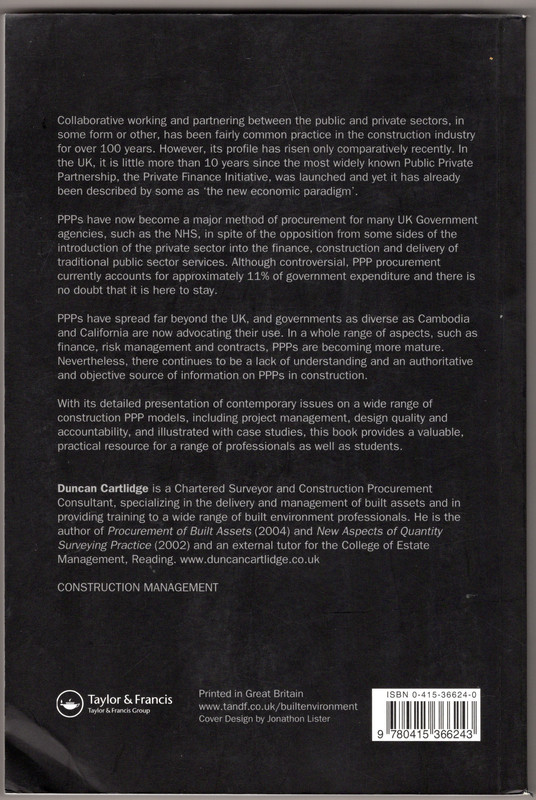 Collaborative working and partnering between the public and private sectors, in some form or other, has been fairly common practice in the construction industry for over 100 years. However, its profile has risen only comparatively recently. In the UK, it is little more than 10 years since the most widely known Public Private Partnership, the Private Finance Initiative, was launched and yet it has already been described by some as 'the new economic paradigm'.

PPPs have now become a major method of procurement for many UK Government agencies, such as the NHS, in spite of the opposition from some sides of the introduction of the private sector into the finance, construction and delivery of traditional public sector services. Although controversial, PPP procurement currently accounts for approximately 11% of government expenditure and there is no doubt that it is here to stay.

PPPs have spread far beyond the UK, and governments as diverse as Cambodia and California are now advocating their use. In a whole range of aspects, such as finance, risk management and contracts, PPPs are becoming more mature. Nevertheless, there continues to be a lack of understanding and an authoritative and objective source of information on PPPs in construction.

With its detailed presentation of contemporary issues on a wide range of construction PPP models, including project management, design quality and accountability, and illustrated with case studies, this book provides a valuable, practical resource for a range of professionals as well as students.

Duncan Cartlidge is a Chartered Surveyor and Construction Procurement Consultant, specializing in the delivery and management of built assets and in providing training to a wide range of built environment professionals. He is the author of Procurement of Built Assets (2004) and New Aspects of Quantity Surveying Practice (2002) and an external tutor for the College of Estate Management, Reading. www.duncancartlidge.co.uk

CONSTRUCTION MANAGEMENT

Taylor & Francis
Taylor & Francis Group

Printed in Great Britain
www.tandf.co.uk/builtenvironment
Cover Design by Jonathon Lister

ISBN 0-415-36624-0

9 780415 366243